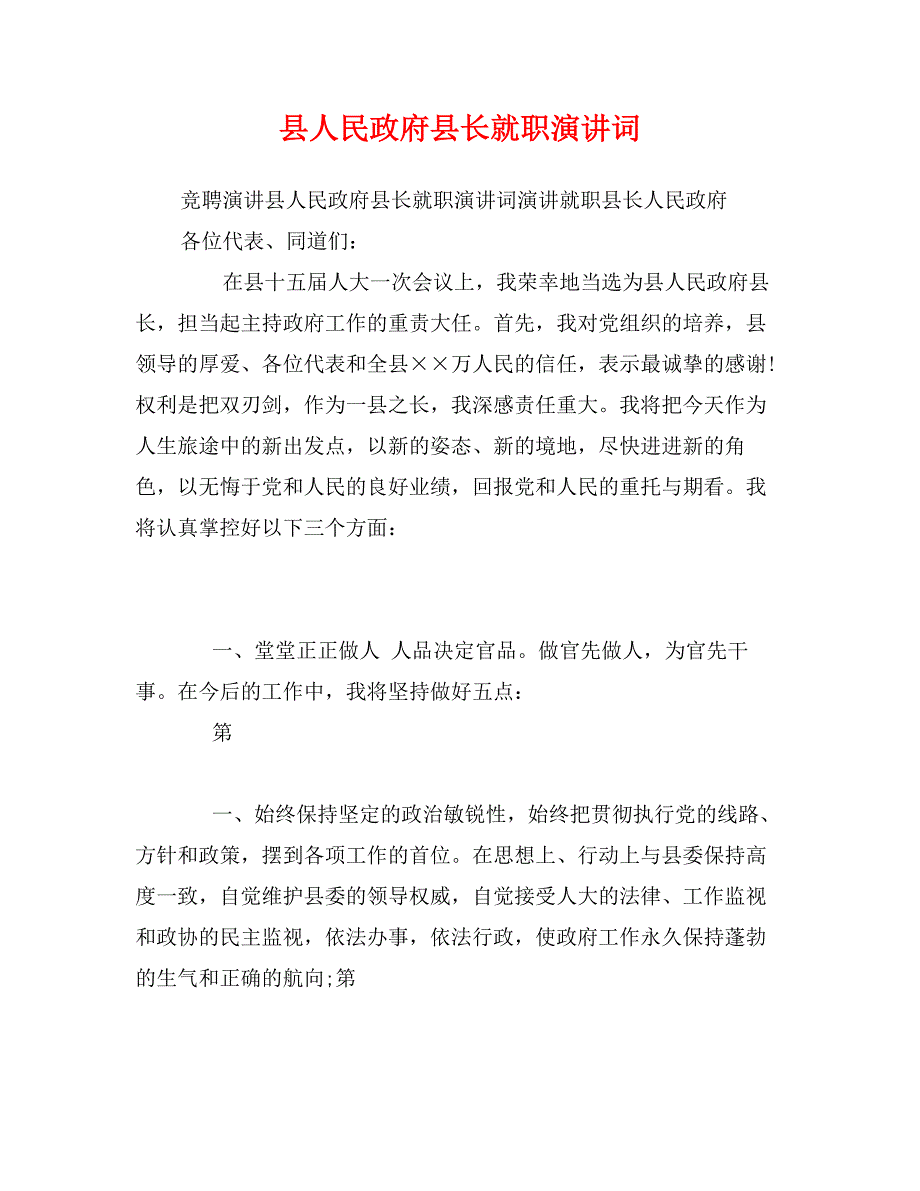 县人民政府县长就职演讲词

竞聘演讲县人民政府县长就职演讲词演讲就职县长人民政府

各位代表、同道们：

在县十五届人大一次会议上，我荣幸地当选为县人民政府县长，担当起主持政府工作的重责大任。首先，我对党组织的培养，县领导的厚爱、各位代表和全县××万人民的信任，表示最诚挚的感谢！权利是把双刃剑，作为一县之长，我深感责任重大。我将把今天作为人生旅途中的新出发点，以新的姿态、新的境地，尽快进进新的角色，以无悔于党和人民的良好业绩，回报党和人民的重托与期看。我将认真掌控好以下三个方面：

一、堂堂正正做人 人品决定官品。做官先做人，为官先干事。在今后的工作中，我将坚持做好五点：

第

一、始终保持坚定的政治敏锐性，始终把贯彻执行党的线路、方针和政策，摆到各项工作的首位。在思想上、行动上与县委保持高度一致，自觉维护县委的领导权威，自觉接受人大的法律、工作监视和政协的民主监视，依法办事，依法行政，使政府工作永久保持蓬勃的生气和正确的航向;第